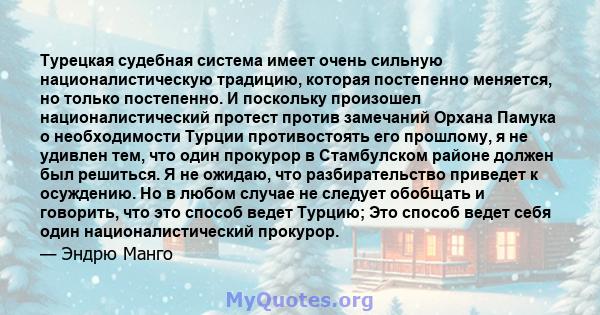 Турецкая судебная система имеет очень сильную националистическую традицию, которая постепенно меняется, но только постепенно. И поскольку произошел националистический протест против замечаний Орхана Памука о необходимости Турции противостоять его прошлому, я не удивлен тем, что один прокурор в Стамбулском районе должен был решиться. Я не ожидаю, что разбирательство приведет к осуждению. Но в любом случае не следует обобщать и говорить, что это способ ведет Турцию; Это способ ведет себя один националистический прокурор.

— Эндрю Манго

MyQuotes.org